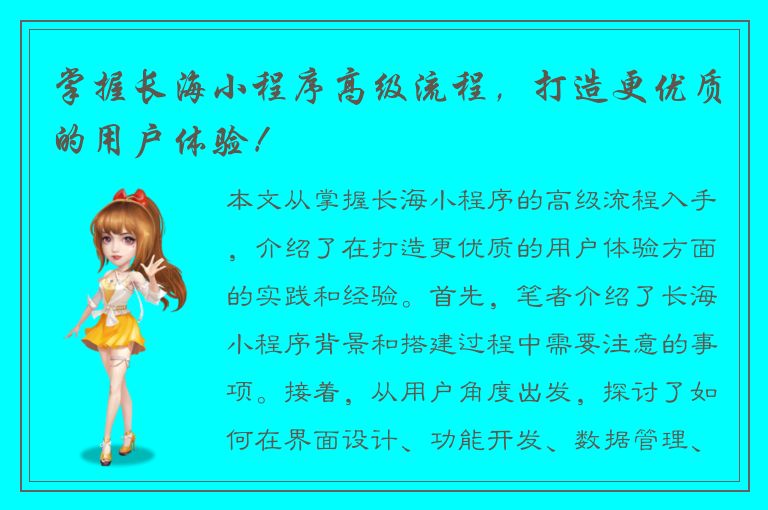 掌握长海小程序高级流程，打造更优质的用户体验！

本文从掌握长海小程序的高级流程入手，介绍了在打造更优质的用户体验方面的实践和经验。首先，笔者介绍了长海小程序背景和搭建过程中需要注意的事项。接着，从用户角度出发，探讨了如何在界面设计、功能开发、数据管理、